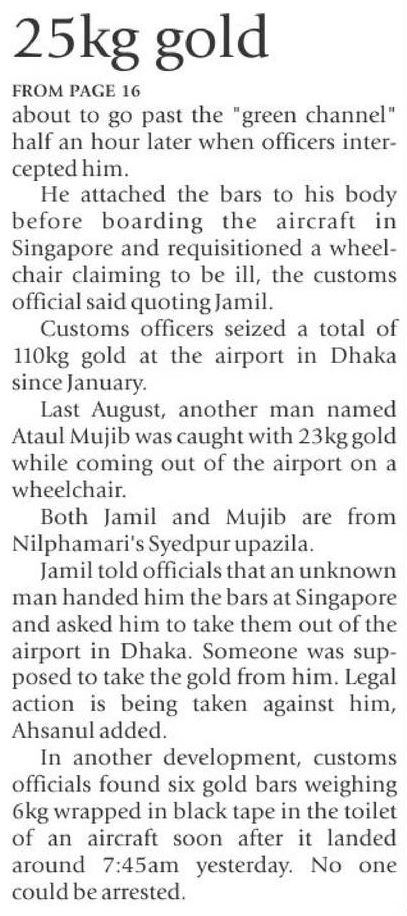 25kg gold

FROM PAGE 16

about to go past the "green channel" half an hour later when officers intercepted him.

He attached the bars to his body before boarding the aircraft in Singapore and requisitioned a wheelchair claiming to be ill, the customs official said quoting Jamil.

Customs officers seized a total of 110kg gold at the airport in Dhaka since January.

Last August, another man named Ataul Mujib was caught with 23kg gold while coming out of the airport on a wheelchair.

Both Jamil and Mujib are from Nilphamari's Syedpur upazila.

Jamil told officials that an unknown man handed him the bars at Singapore and asked him to take them out of the airport in Dhaka. Someone was supposed to take the gold from him. Legal action is being taken against him, Ahsanul added.

In another development, customs officials found six gold bars weighing 6kg wrapped in black tape in the toilet of an aircraft soon after it landed around 7:45am yesterday. No one could be arrested.